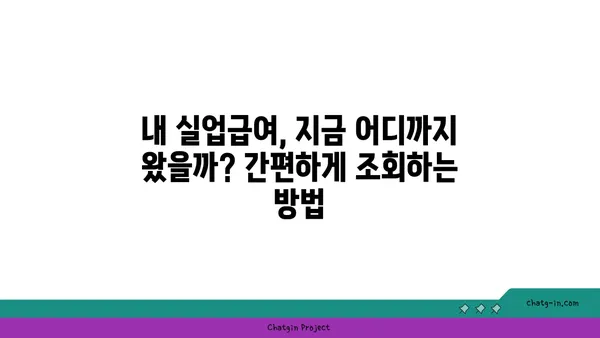 내 실업급여, 지금 어디까지 왔을까? 간편하게 조회하는 방법

chatg-in.com

Chatgin Project